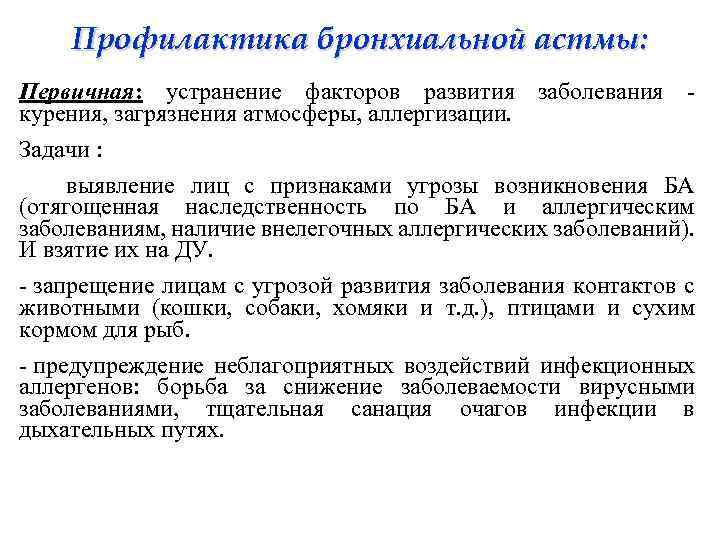 Профилактика бронхиальной астмы:

Первичная: устранение факторов развития заболевания - курения, загрязнения атмосферы, аллергизации.

Задачи :

выявление лиц с признаками угрозы возникновения БА (отягощенная наследственность по БА и аллергическим заболеваниям, наличие внелегочных аллергических заболеваний). И взятие их на ДУ.

- запрещение лицам с угрозой развития заболевания контактов с животными (кошки, собаки, хомяки и т.д.), птицами и сухим кормом для рыб.

- предупреждение неблагоприятных воздействий инфекционных аллергенов: борьба за снижение заболеваемости вирусными заболеваниями, тщательная санация очагов инфекции в дыхательных путях.